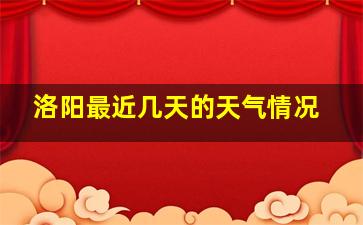 洛阳最近几天的天气情况